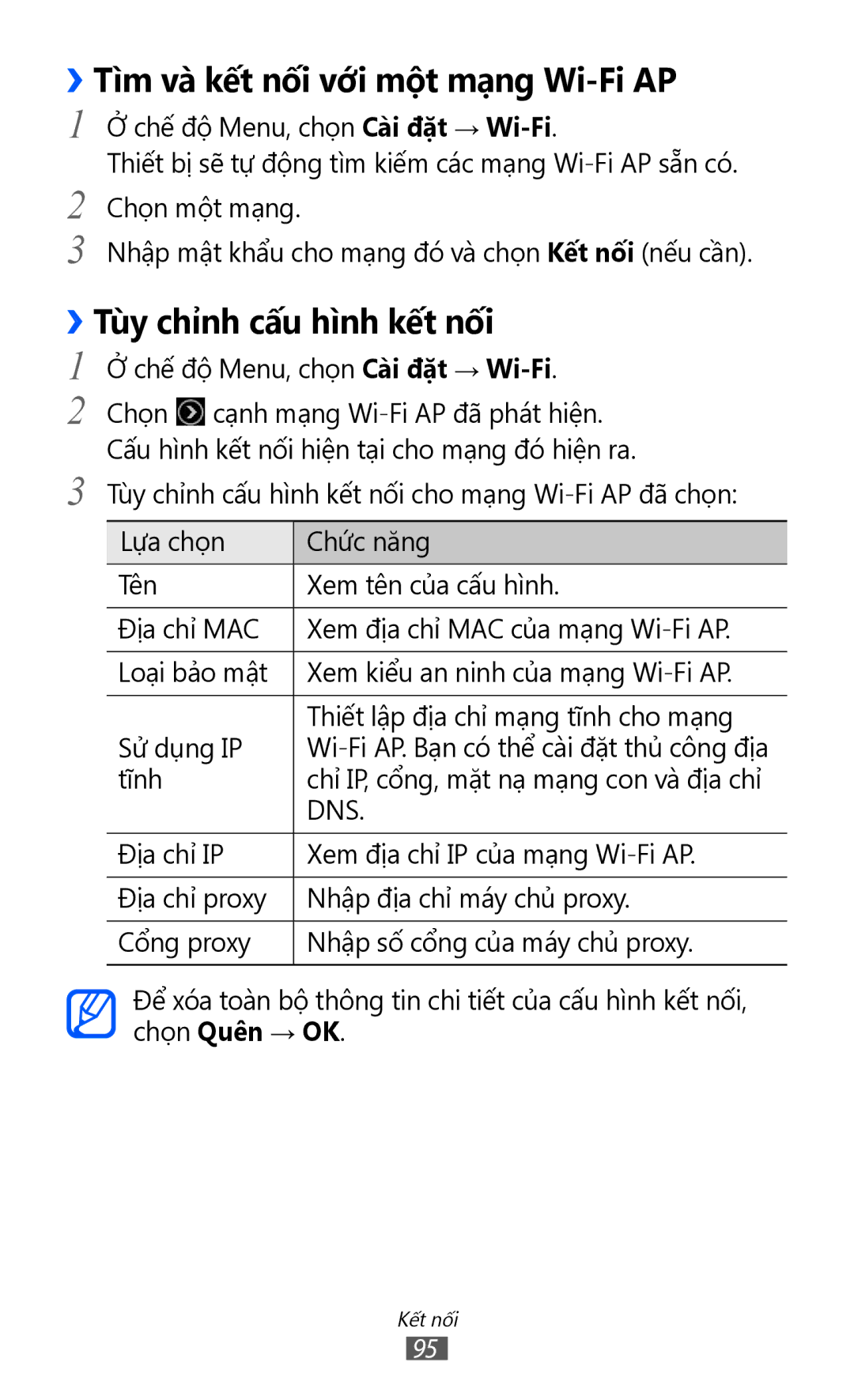 › Tìm và kết nối với một mạng Wi-Fi AP

1 Ở chế độ Menu, chọn Cài đặt → Wi-Fi.
Thiết bị sẽ tự động tìm kiếm các mạng Wi-Fi AP sẵn có.

2 Chọn một mạng.

3 Nhập mật khẩu cho mạng đó và chọn Kết nối (nếu cần).

› Tùy chỉnh cấu hình kết nối

1 Ở chế độ Menu, chọn Cài đặt → Wi-Fi.

2 Chọn cạnh mạng Wi-Fi AP đã phát hiện.
Cấu hình kết nối hiện tại cho mạng đó hiện ra.

3 Tùy chỉnh cấu hình kết nối cho mạng Wi-Fi AP đã chọn:

| Lựa chọn | Chức năng |
|---|---|
| Tên | Xem tên của cấu hình. |
| Địa chỉ MAC | Xem địa chỉ MAC của mạng Wi-Fi AP. |
| Loại bảo mật | Xem kiểu an ninh của mạng Wi-Fi AP. |
| Sử dụng IP tĩnh | Thiết lập địa chỉ mạng tĩnh cho mạng Wi-Fi AP. Bạn có thể cài đặt thủ công địa chỉ IP, cổng, mặt nạ mạng con và địa chỉ DNS. |
| Địa chỉ IP | Xem địa chỉ IP của mạng Wi-Fi AP. |
| Địa chỉ proxy | Nhập địa chỉ máy chủ proxy. |
| Cổng proxy | Nhập số cổng của máy chủ proxy. |

Để xóa toàn bộ thông tin chi tiết của cấu hình kết nối, chọn Quên → OK.

Kết nối
95